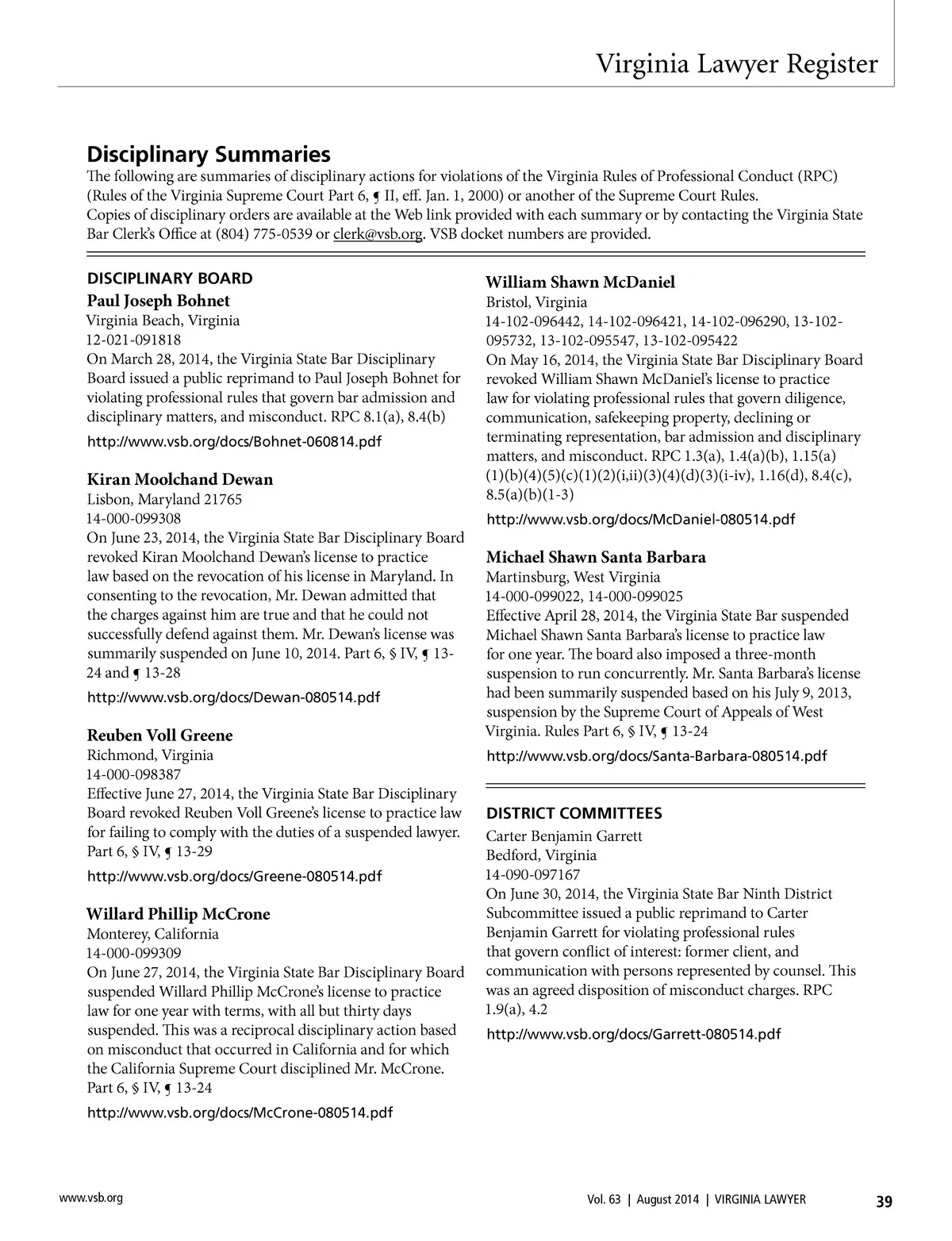 Virginia Lawyer Register

Disciplinary Summaries

The following are summaries of disciplinary actions for violations of the Virginia Rules of Professional Conduct (RPC) (Rules of the Virginia Supreme Court Part 6, ¶ II, eff. Jan. 1, 2000) or another of the Supreme Court Rules. Copies of disciplinary orders are available at the Web link provided with each summary or by contacting the Virginia State Bar Clerk's Office at (804) 775-0539 or clerk@vsb.org. VSB docket numbers are provided.

DISCIPLINARY BOARD

Paul Joseph Bohnet
Virginia Beach, Virginia
12-021-091818
On March 28, 2014, the Virginia State Bar Disciplinary Board issued a public reprimand to Paul Joseph Bohnet for violating professional rules that govern bar admission and disciplinary matters, and misconduct. RPC 8.1(a), 8.4(b)
http://www.vsb.org/docs/Bohnet-060814.pdf

Kiran Moolchand Dewan
Lisbon, Maryland 21765
14-000-099308
On June 23, 2014, the Virginia State Bar Disciplinary Board revoked Kiran Moolchand Dewan's license to practice law based on the revocation of his license in Maryland. In consenting to the revocation, Mr. Dewan admitted that the charges against him are true and that he could not successfully defend against them. Mr. Dewan's license was summarily suspended on June 10, 2014. Part 6, § IV, ¶ 13-24 and ¶ 13-28
http://www.vsb.org/docs/Dewan-080514.pdf

Reuben Voll Greene
Richmond, Virginia
14-000-098387
Effective June 27, 2014, the Virginia State Bar Disciplinary Board revoked Reuben Voll Greene's license to practice law for failing to comply with the duties of a suspended lawyer. Part 6, § IV, ¶ 13-29
http://www.vsb.org/docs/Greene-080514.pdf

Willard Phillip McCrone
Monterey, California
14-000-099309
On June 27, 2014, the Virginia State Bar Disciplinary Board suspended Willard Phillip McCrone's license to practice law for one year with terms, with all but thirty days suspended. This was a reciprocal disciplinary action based on misconduct that occurred in California and for which the California Supreme Court disciplined Mr. McCrone. Part 6, § IV, ¶ 13-24
http://www.vsb.org/docs/McCrone-080514.pdf

William Shawn McDaniel
Bristol, Virginia
14-102-096442, 14-102-096421, 14-102-096290, 13-102-095732, 13-102-095547, 13-102-095422
On May 16, 2014, the Virginia State Bar Disciplinary Board revoked William Shawn McDaniel's license to practice law for violating professional rules that govern diligence, communication, safekeeping property, declining or terminating representation, bar admission and disciplinary matters, and misconduct. RPC 1.3(a), 1.4(a)(b), 1.15(a)(1)(b)(4)(5)(c)(1)(2)(i,ii)(3)(4)(d)(3)(i-iv), 1.16(d), 8.4(c), 8.5(a)(b)(1-3)
http://www.vsb.org/docs/McDaniel-080514.pdf

Michael Shawn Santa Barbara
Martinsburg, West Virginia
14-000-099022, 14-000-099025
Effective April 28, 2014, the Virginia State Bar suspended Michael Shawn Santa Barbara's license to practice law for one year. The board also imposed a three-month suspension to run concurrently. Mr. Santa Barbara's license had been summarily suspended based on his July 9, 2013, suspension by the Supreme Court of Appeals of West Virginia. Rules Part 6, § IV, ¶ 13-24
http://www.vsb.org/docs/Santa-Barbara-080514.pdf

DISTRICT COMMITTEES

Carter Benjamin Garrett
Bedford, Virginia
14-090-097167
On June 30, 2014, the Virginia State Bar Ninth District Subcommittee issued a public reprimand to Carter Benjamin Garrett for violating professional rules that govern conflict of interest: former client, and communication with persons represented by counsel. This was an agreed disposition of misconduct charges. RPC 1.9(a), 4.2
http://www.vsb.org/docs/Garrett-080514.pdf

www.vsb.org

Vol. 63 | August 2014 | VIRGINIA LAWYER 39